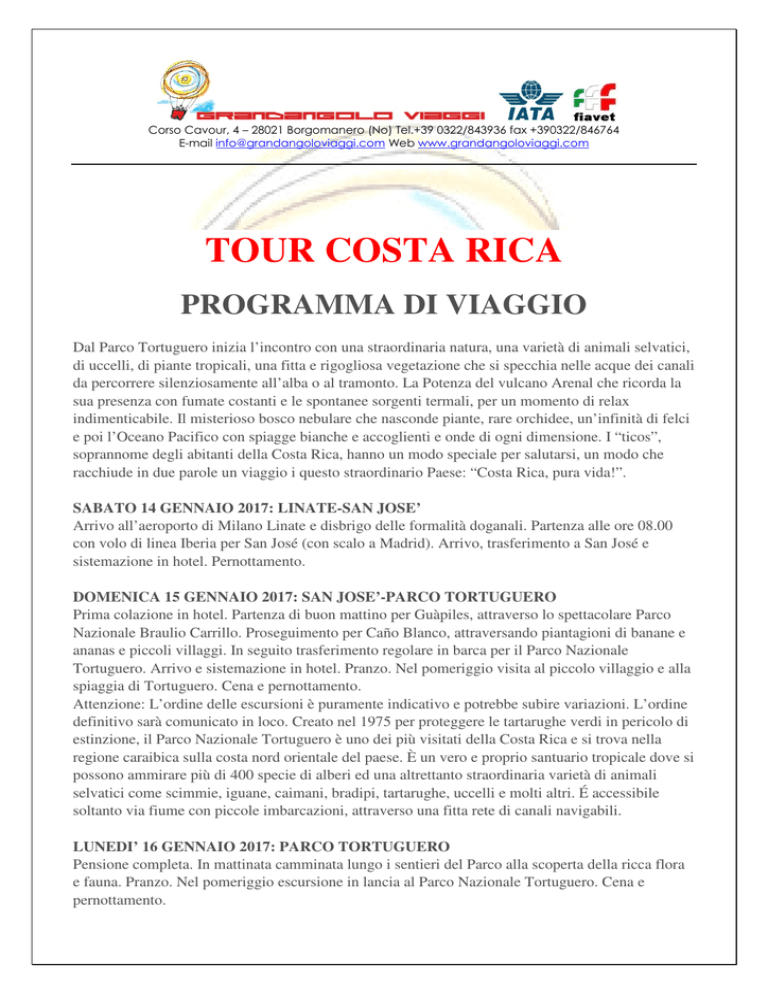 GRANDANGOLO VIAGGI

IATA

fiavet

Corso Cavour, 4 – 28021 Borgomanero (No) Tel.+39 0322/843936 fax +390322/846764
E-mail info@grandangoloviaggi.com Web www.grandangoloviaggi.com

TOUR COSTA RICA

PROGRAMMA DI VIAGGIO

Dal Parco Tortuguero inizia l'incontro con una straordinaria natura, una varietà di animali selvatici, di uccelli, di piante tropicali, una fitta e rigogliosa vegetazione che si specchia nelle acque dei canali da percorrere silenziosamente all'alba o al tramonto. La Potenza del vulcano Arenal che ricorda la sua presenza con fumate costanti e le spontanee sorgenti termali, per un momento di relax indimenticabile. Il misterioso bosco nebulare che nasconde piante, rare orchidee, un'infinità di felci e poi l'Oceano Pacifico con spiagge bianche e accoglienti e onde di ogni dimensione. I "ticos", soprannome degli abitanti della Costa Rica, hanno un modo speciale per salutarsi, un modo che racchiude in due parole un viaggio i questo straordinario Paese: "Costa Rica, pura vida!".

SABATO 14 GENNAIO 2017: LINATE-SAN JOSE'
Arrivo all'aeroporto di Milano Linate e disbrigo delle formalità doganali. Partenza alle ore 08.00 con volo di linea Iberia per San José (con scalo a Madrid). Arrivo, trasferimento a San José e sistemazione in hotel. Pernottamento.

DOMENICA 15 GENNAIO 2017: SAN JOSE'-PARCO TORTUGUERO
Prima colazione in hotel. Partenza di buon mattino per Guàpiles, attraverso lo spettacolare Parco Nazionale Braulio Carrillo. Proseguimento per Caño Blanco, attraversando piantagioni di banane e ananas e piccoli villaggi. In seguito trasferimento regolare in barca per il Parco Nazionale Tortuguero. Arrivo e sistemazione in hotel. Pranzo. Nel pomeriggio visita al piccolo villaggio e alla spiaggia di Tortuguero. Cena e pernottamento.
Attenzione: L'ordine delle escursioni è puramente indicativo e potrebbe subire variazioni. L'ordine definitivo sarà comunicato in loco. Creato nel 1975 per proteggere le tartarughe verdi in pericolo di estinzione, il Parco Nazionale Tortuguero è uno dei più visitati della Costa Rica e si trova nella regione caraibica sulla costa nord orientale del paese. È un vero e proprio santuario tropicale dove si possono ammirare più di 400 specie di alberi ed una altrettanto straordinaria varietà di animali selvatici come scimmie, iguane, caimani, bradipi, tartarughe, uccelli e molti altri. É accessibile soltanto via fiume con piccole imbarcazioni, attraverso una fitta rete di canali navigabili.

LUNEDI' 16 GENNAIO 2017: PARCO TORTUGUERO
Pensione completa. In mattinata camminata lungo i sentieri del Parco alla scoperta della ricca flora e fauna. Pranzo. Nel pomeriggio escursione in lancia al Parco Nazionale Tortuguero. Cena e pernottamento.